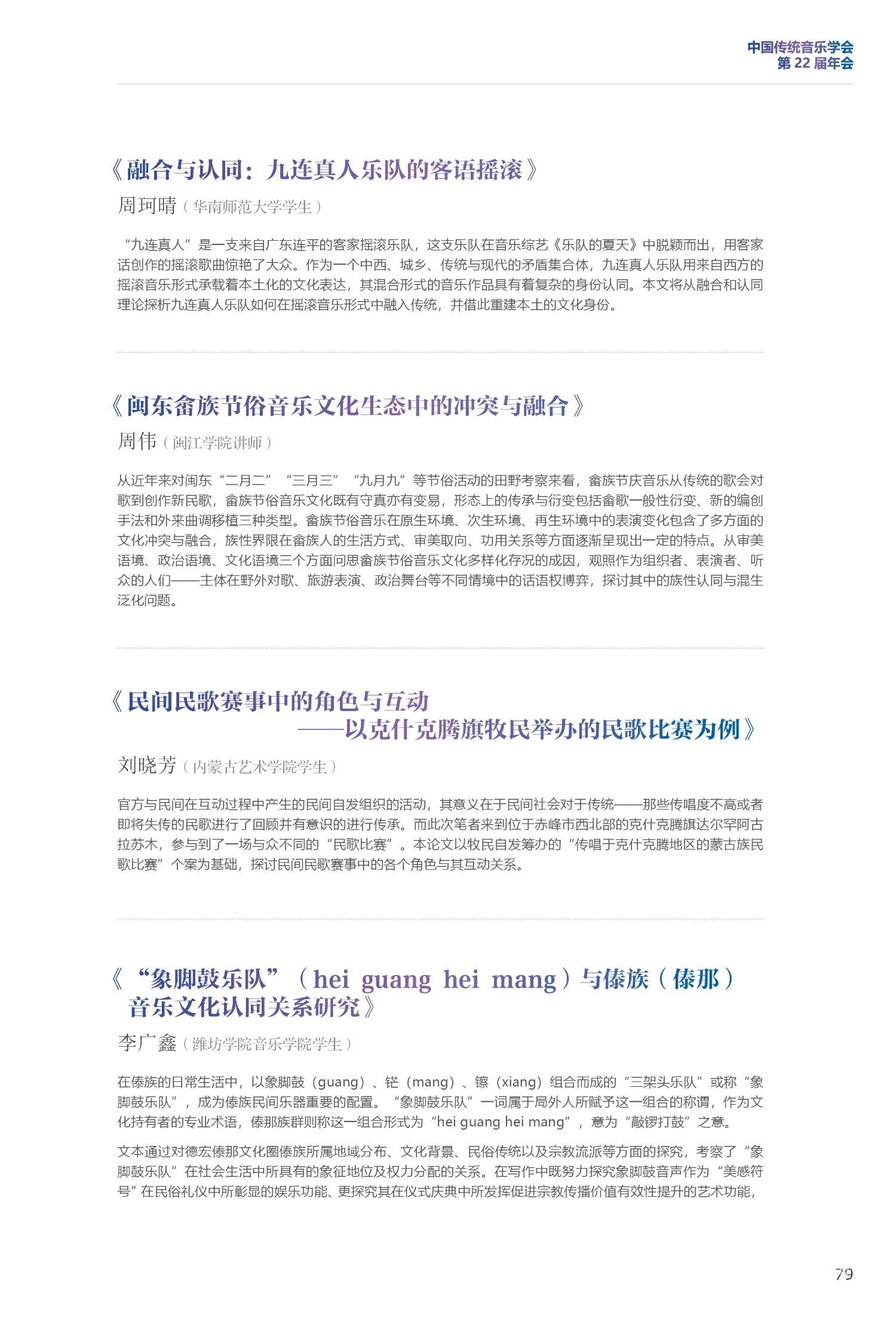 中国传统音乐学会
第 22 届年会

《融合与认同：九连真人乐队的客语摇滚》

周珂晴（华南师范大学学生）

“九连真人”是一支来自广东连平的客家摇滚乐队，这支乐队在音乐综艺《乐队的夏天》中脱颖而出，用客家话创作的摇滚歌曲惊艳了大众。作为一个中西、城乡、传统与现代的矛盾集合体，九连真人乐队用来自西方的摇滚音乐形式承载着本土化的文化表达，其混合形式的音乐作品具有着复杂的身份认同。本文将从融合和认同理论探析九连真人乐队如何在摇滚音乐形式中融入传统，并借此重建本土的文化身份。

《闽东畲族节俗音乐文化生态中的冲突与融合》

周伟（闽江学院讲师）

从近年来对闽东“二月二”“三月三”“九月九”等节俗活动的田野考察来看，畲族节庆音乐从传统的歌会对歌到创作新民歌，畲族节俗音乐文化既有守真亦有变易，形态上的传承与衍变包括畲歌一般性衍变、新的编创手法和外来曲调移植三种类型。畲族节俗音乐在原生环境、次生环境、再生环境中的表演变化包含了多方面的文化冲突与融合，族性界限在畲族人的生活方式、审美取向、功用关系等方面逐渐呈现出一定的特点。从审美语境、政治语境、文化语境三个方面问思畲族节俗音乐文化多样化存况的成因，观照作为组织者、表演者、听众的人们——主体在野外对歌、旅游表演、政治舞台等不同情境中的话语权博弈，探讨其中的族性认同与混生泛化问题。

《民间民歌赛事中的角色与互动
——以克什克腾旗牧民举办的民歌比赛为例》

刘晓芳（内蒙古艺术学院学生）

官方与民间在互动过程中产生的民间自发组织的活动，其意义在于民间社会对于传统——那些传唱度不高或者即将失传的民歌进行了回顾并有意识的进行传承。而此次笔者来到位于赤峰市西北部的克什克腾旗达尔罕阿古拉苏木，参与到了一场与众不同的“民歌比赛”。本论文以牧民自发筹办的“传唱于克什克腾地区的蒙古族民歌比赛”个案为基础，探讨民间民歌赛事中的各个角色与其互动关系。

《“象脚鼓乐队”（hei guang hei mang）与傣族（傣那）音乐文化认同关系研究》

李广鑫（潍坊学院音乐学院学生）

在傣族的日常生活中，以象脚鼓（guang）、铓（mang）、镲（xiang）组合而成的“三架头乐队”或称“象脚鼓乐队”，成为傣族民间乐器重要的配置。“象脚鼓乐队”一词属于局外人所赋予这一组合的称谓，作为文化持有者的专业术语，傣那族群则称这一组合形式为“hei guang hei mang”，意为“敲锣打鼓”之意。

文本通过对德宏傣那文化圈傣族所属地域分布、文化背景、民俗传统以及宗教流派等方面的探究，考察了“象脚鼓乐队”在社会生活中所具有的象征地位及权力分配的关系。在写作中既努力探究象脚鼓音声作为“美感符号”在民俗礼仪中所彰显的娱乐功能、更探究其在仪式庆典中所发挥促进宗教传播价值有效性提升的艺术功能，

79